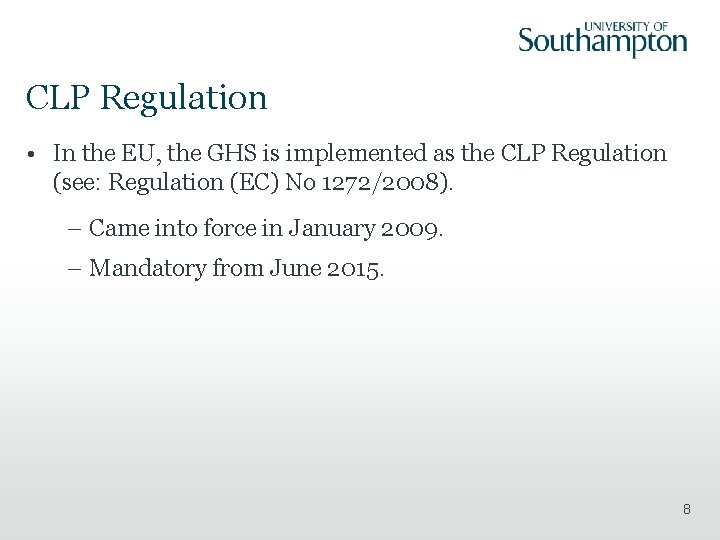 UNIVERSITY OF
Southampton

CLP Regulation

• In the EU, the GHS is implemented as the CLP Regulation (see: Regulation (EC) No 1272/2008).

– Came into force in January 2009.

– Mandatory from June 2015.

8